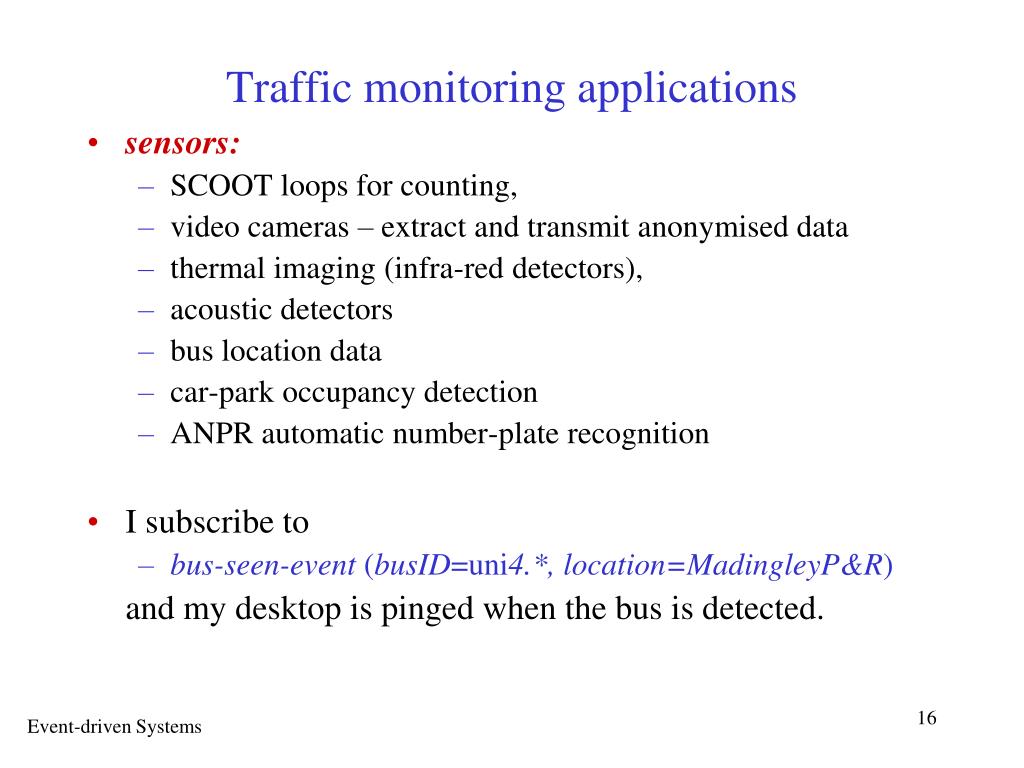 Traffic monitoring applications

• sensors:
– SCOOT loops for counting,
– video cameras – extract and transmit anonymised data
– thermal imaging (infra-red detectors),
– acoustic detectors
– bus location data
– car-park occupancy detection
– ANPR automatic number-plate recognition

• I subscribe to
– bus-seen-event (busID=uni4.*, location=MadingleyP&R)
and my desktop is pinged when the bus is detected.

Event-driven Systems

16